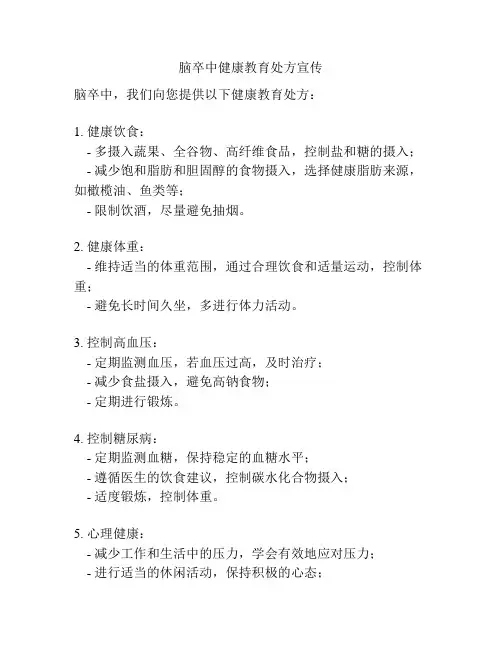 脑卒中健康教育处方宣传

脑卒中，我们向您提供以下健康教育处方：

1. 健康饮食：
- 多摄入蔬果、全谷物、高纤维食品，控制盐和糖的摄入；
- 减少饱和脂肪和胆固醇的食物摄入，选择健康脂肪来源，如橄榄油、鱼类等；
- 限制饮酒，尽量避免抽烟。

2. 健康体重：
- 维持适当的体重范围，通过合理饮食和适量运动，控制体重；
- 避免长时间久坐，多进行体力活动。

3. 控制高血压：
- 定期监测血压，若血压过高，及时治疗；
- 减少食盐摄入，避免高钠食物；
- 定期进行锻炼。

4. 控制糖尿病：
- 定期监测血糖，保持稳定的血糖水平；
- 遵循医生的饮食建议，控制碳水化合物摄入；
- 适度锻炼，控制体重。

5. 心理健康：
- 减少工作和生活中的压力，学会有效地应对压力；
- 进行适当的休闲活动，保持积极的心态；